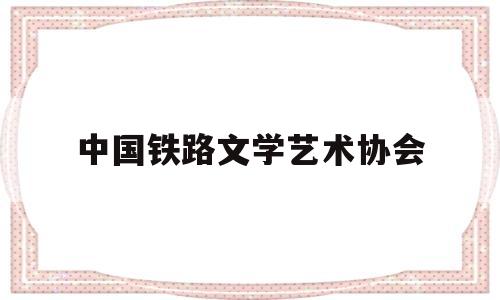 中国铁路文学艺术协会